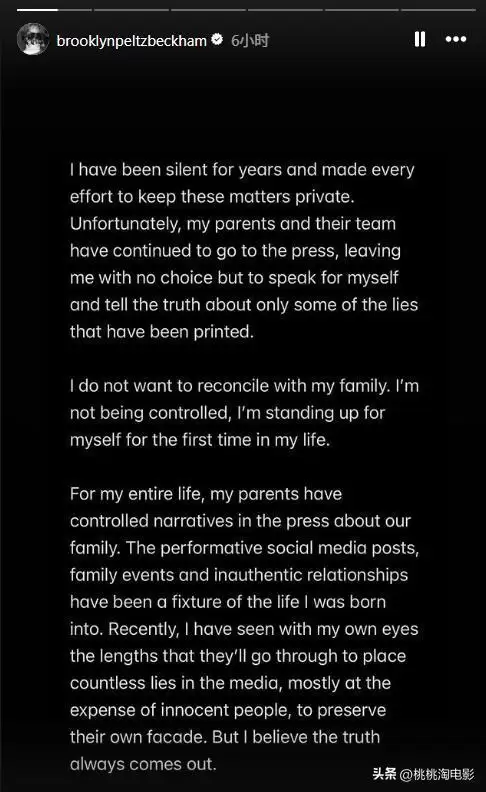 brooklynpeltzbeckham 6小时

I have been silent for years and made every effort to keep these matters private. Unfortunately, my parents and their team have continued to go to the press, leaving me with no choice but to speak for myself and tell the truth about only some of the lies that have been printed.

I do not want to reconcile with my family. I'm not being controlled, I'm standing up for myself for the first time in my life.

For my entire life, my parents have controlled narratives in the press about our family. The performative social media posts, family events and inauthentic relationships have been a fixture of the life I was born into. Recently, I have seen with my own eyes the lengths that they'll go through to place countless lies in the media, mostly at the expense of innocent people, to preserve their own facade. But I believe the truth always comes out.

头条 @桃桃淘电影